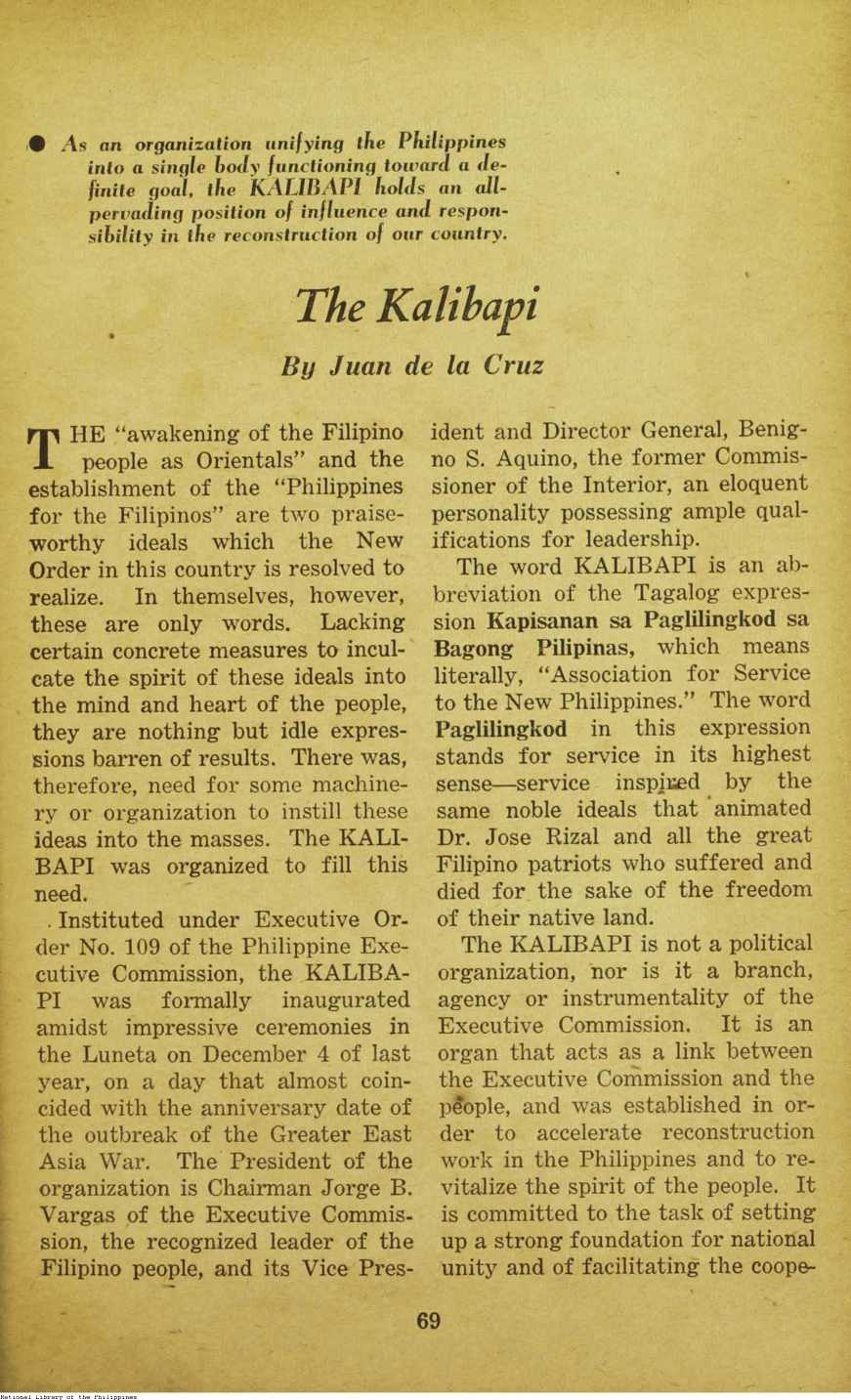 ● As an organization unifying the Philippines into a single body functioning toward a definite goal, the KALIBAPI holds an all-pervading position of influence and responsibility in the reconstruction of our country.

The Kalibapi

By Juan de la Cruz

THE "awakening of the Filipino people as Orientals" and the establishment of the "Philippines for the Filipinos" are two praiseworthy ideals which the New Order in this country is resolved to realize. In themselves, however, these are only words. Lacking certain concrete measures to inculcate the spirit of these ideals into the mind and heart of the people, they are nothing but idle expressions barren of results. There was, therefore, need for some machinery or organization to instill these ideas into the masses. The KALIBAPI was organized to fill this need.

Instituted under Executive Order No. 109 of the Philippine Executive Commission, the KALIBAPI was formally inaugurated amidst impressive ceremonies in the Luneta on December 4 of last year, on a day that almost coincided with the anniversary date of the outbreak of the Greater East Asia War. The President of the organization is Chairman Jorge B. Vargas of the Executive Commission, the recognized leader of the Filipino people, and its Vice President and Director General, Benigno S. Aquino, the former Commissioner of the Interior, an eloquent personality possessing ample qualifications for leadership.

The word KALIBAPI is an abbreviation of the Tagalog expression Kapisanan sa Paglilingkod sa Bagong Pilipinas, which means literally, "Association for Service to the New Philippines." The word Paglilingkod in this expression stands for service in its highest sense—service inspired by the same noble ideals that animated Dr. Jose Rizal and all the great Filipino patriots who suffered and died for the sake of the freedom of their native land.

The KALIBAPI is not a political organization, nor is it a branch, agency or instrumentality of the Executive Commission. It is an organ that acts as a link between the Executive Commission and the people, and was established in order to accelerate reconstruction work in the Philippines and to revitalize the spirit of the people. It is committed to the task of setting up a strong foundation for national unity and of facilitating the coope-

69

National Library of the Philippines